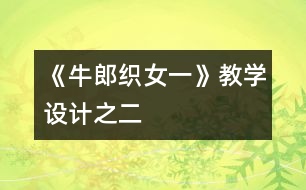 《牛郎织女一》教学设计之二